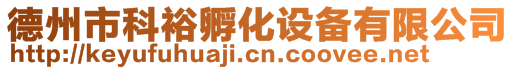 德州市科裕孵化设备有限公司
http://keyufuhuaji.cn.coovee.net